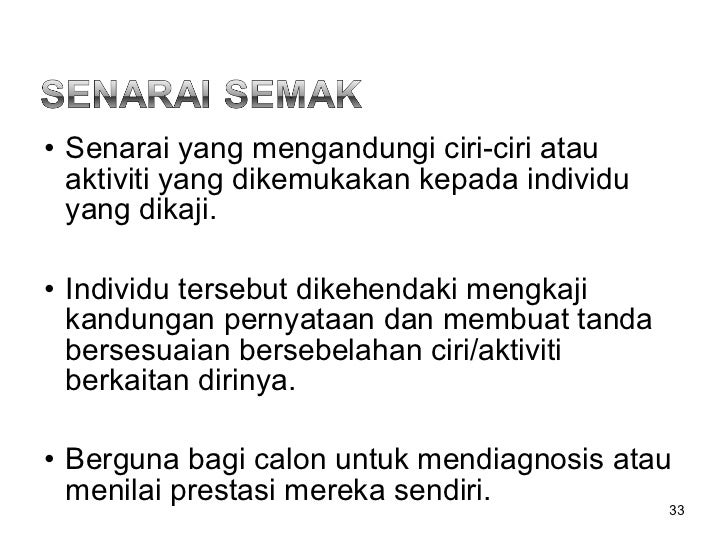 SENARAI SEMAK

• Senarai yang mengandungi ciri-ciri atau aktiviti yang dikemukakan kepada individu yang dikaji.

• Individu tersebut dikehendaki mengkaji kandungan pernyataan dan membuat tanda bersesuaian bersebelahan ciri/aktiviti berkaitan dirinya.

• Berguna bagi calon untuk mendiagnosis atau menilai prestasi mereka sendiri.

33